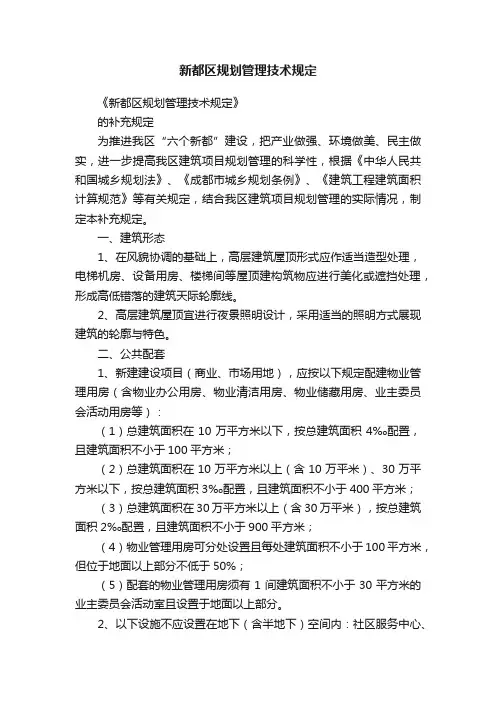 新都区规划管理技术规定

《新都区规划管理技术规定》

的补充规定

为推进我区“六个新都”建设，把产业做强、环境做美、民主做实，进一步提高我区建筑项目规划管理的科学性，根据《中华人民共和国城乡规划法》、《成都市城乡规划条例》、《建筑工程建筑面积计算规范》等有关规定，结合我区建筑项目规划管理的实际情况，制定本补充规定。

一、建筑形态

1、在风貌协调的基础上，高层建筑屋顶形式应作适当造型处理，电梯机房、设备用房、楼梯间等屋顶建构筑物应进行美化或遮挡处理，形成高低错落的建筑天际轮廓线。

2、高层建筑屋顶宜进行夜景照明设计，采用适当的照明方式展现建筑的轮廓与特色。

二、公共配套

1、新建建设项目（商业、市场用地），应按以下规定配建物业管理用房（含物业办公用房、物业清洁用房、物业储藏用房、业主委员会活动用房等）：

（1）总建筑面积在 10 万平方米以下，按总建筑面积 4‰配置，且建筑面积不小于 100 平方米；

（2）总建筑面积在 10 万平方米以上（含 10 万平米）、30 万平方米以下，按总建筑面积 3‰配置，且建筑面积不小于 400 平方米；

（3）总建筑面积在 30 万平方米以上（含 30 万平米），按总建筑面积 2‰配置，且建筑面积不小于 900 平方米；

（4）物业管理用房可分处设置且每处建筑面积不小于 100 平方米，但位于地面以上部分不低于 50%；

（5）配套的物业管理用房须有 1 间建筑面积不小于 30 平方米的业主委员会活动室且设置于地面以上部分。

2、以下设施不应设置在地下（含半地下）空间内：社区服务中心、